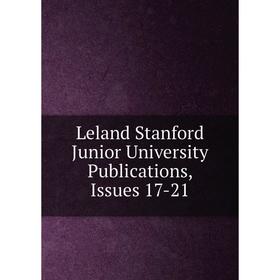 Leland Stanford Junior University Publications, Issues 17-21